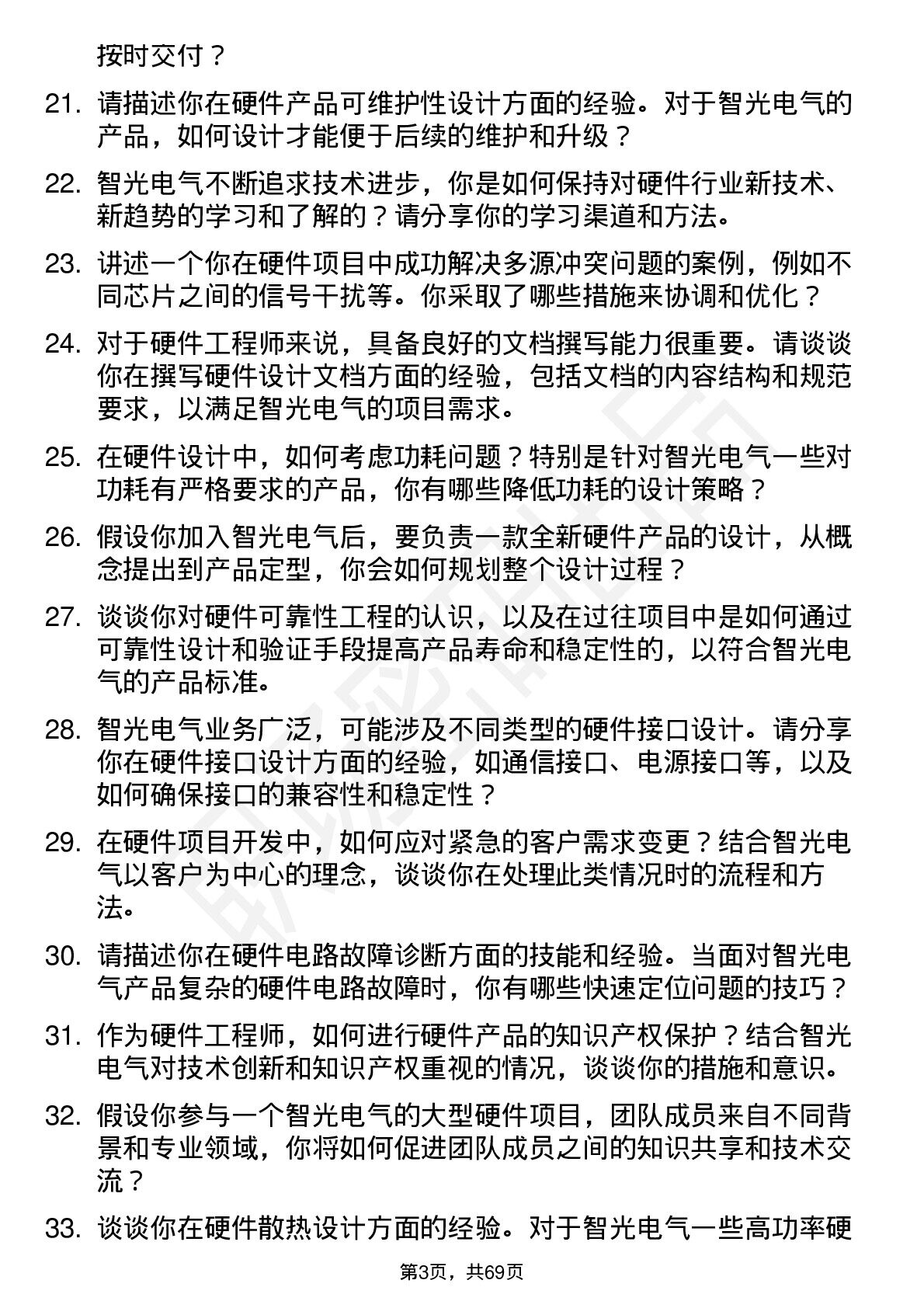 按时交付？

21. 请描述你在硬件产品可维护性设计方面的经验。对于智光电气的产品，如何设计才能便于后续的维护和升级？

22. 智光电气不断追求技术进步，你是如何保持对硬件行业新技术、新趋势的学习和了解的？请分享你的学习渠道和方法。

23. 讲述一个你在硬件项目中成功解决多源冲突问题的案例，例如不同芯片之间的信号干扰等。你采取了哪些措施来协调和优化？

24. 对于硬件工程师来说，具备良好的文档撰写能力很重要。请谈谈你在撰写硬件设计文档方面的经验，包括文档的内容结构和规范要求，以满足智光电气的项目需求。

25. 在硬件设计中，如何考虑功耗问题？特别是针对智光电气一些对功耗有严格要求的产品，你有哪些降低功耗的设计策略？

26. 假设你加入智光电气后，要负责一款全新硬件产品的设计，从概念提出到产品定型，你会如何规划整个设计过程？

27. 谈谈你对硬件可靠性工程的认识，以及在过往项目中是如何通过可靠性设计和验证手段提高产品寿命和稳定性的，以符合智光电气的产品标准。

28. 智光电气业务广泛，可能涉及不同类型的硬件接口设计。请分享你在硬件接口设计方面的经验，如通信接口、电源接口等，以及如何确保接口的兼容性和稳定性？

29. 在硬件项目开发中，如何应对紧急的客户需求变更？结合智光电气以客户为中心的理念，谈谈你在处理此类情况时的流程和方法。

30. 请描述你在硬件电路故障诊断方面的技能和经验。当面对智光电气产品复杂的硬件电路故障时，你有哪些快速定位问题的技巧？

31. 作为硬件工程师，如何进行硬件产品的知识产权保护？结合智光电气对技术创新和知识产权重视的情况，谈谈你的措施和意识。

32. 假设你参与一个智光电气的大型硬件项目，团队成员来自不同背景和专业领域，你将如何促进团队成员之间的知识共享和技术交流？

33. 谈谈你在硬件散热设计方面的经验。对于智光电气一些高功率硬

第3页，共69页